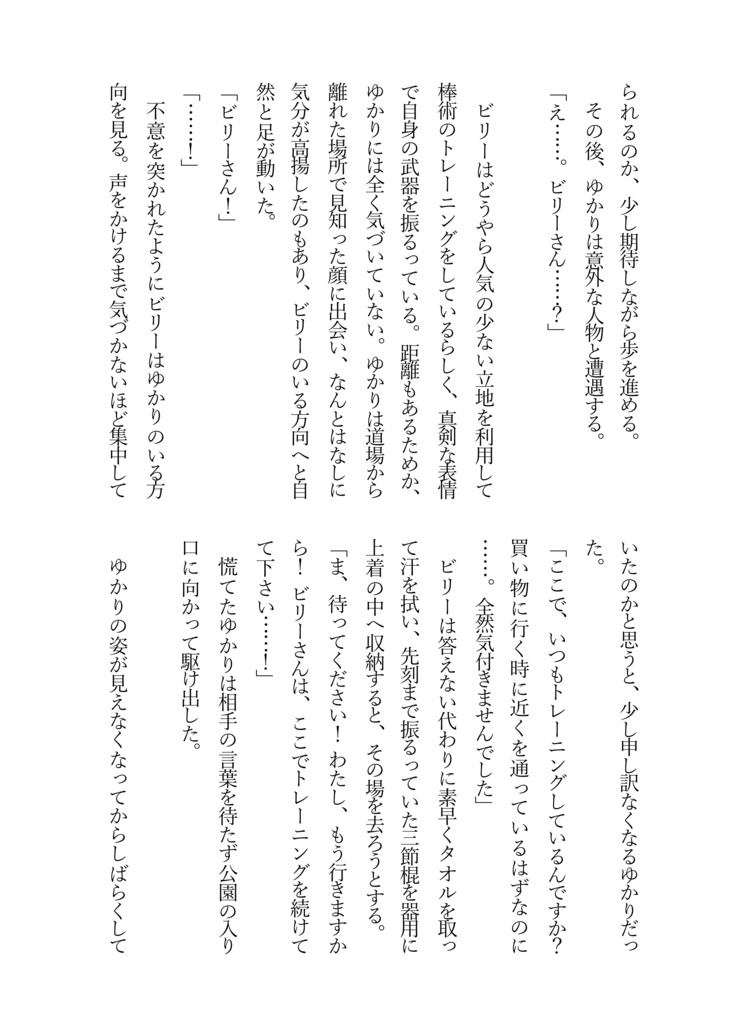 られるのか、少し期待しながら歩を進める。
その後、ゆかりは意外な人物と遭遇する。

「え……。ビリーさん……？」

ビリーはどうやら人気の少ない立地を利用して棒術のトレーニングをしているらしく、真剣な表情で自身の武器を振るっている。距離もあるためか、ゆかりには全く気づいていない。ゆかりは道場から離れた場所で見知った顔に出会い、なんとはなしに気分が高揚したのもあり、ビリーのいる方向へと自然と足が動いた。

「ビリーさん！」

「……！」

不意を突かれたようにビリーはゆかりのいる方向を見る。声をかけるまで気づかないほど集中していたのかと思うと、少し申し訳なくなるゆかりだった。

「ここで、いつもトレーニングしているんですか？買い物に行く時に近くを通っているはずなのに……。全然気付きませんでした」

ビリーは答えない代わりに素早くタオルを取って汗を拭い、先刻まで振るっていた三節棍を器用に上着の中へ収納すると、その場を去ろうとする。

「ま、待ってください！わたし、もう行きますから！ビリーさんは、ここでトレーニングを続けて下さい……！」

慌てたゆかりは相手の言葉を待たず公園の入り口に向かって駆け出した。

ゆかりの姿が見えなくなってからしばらくして